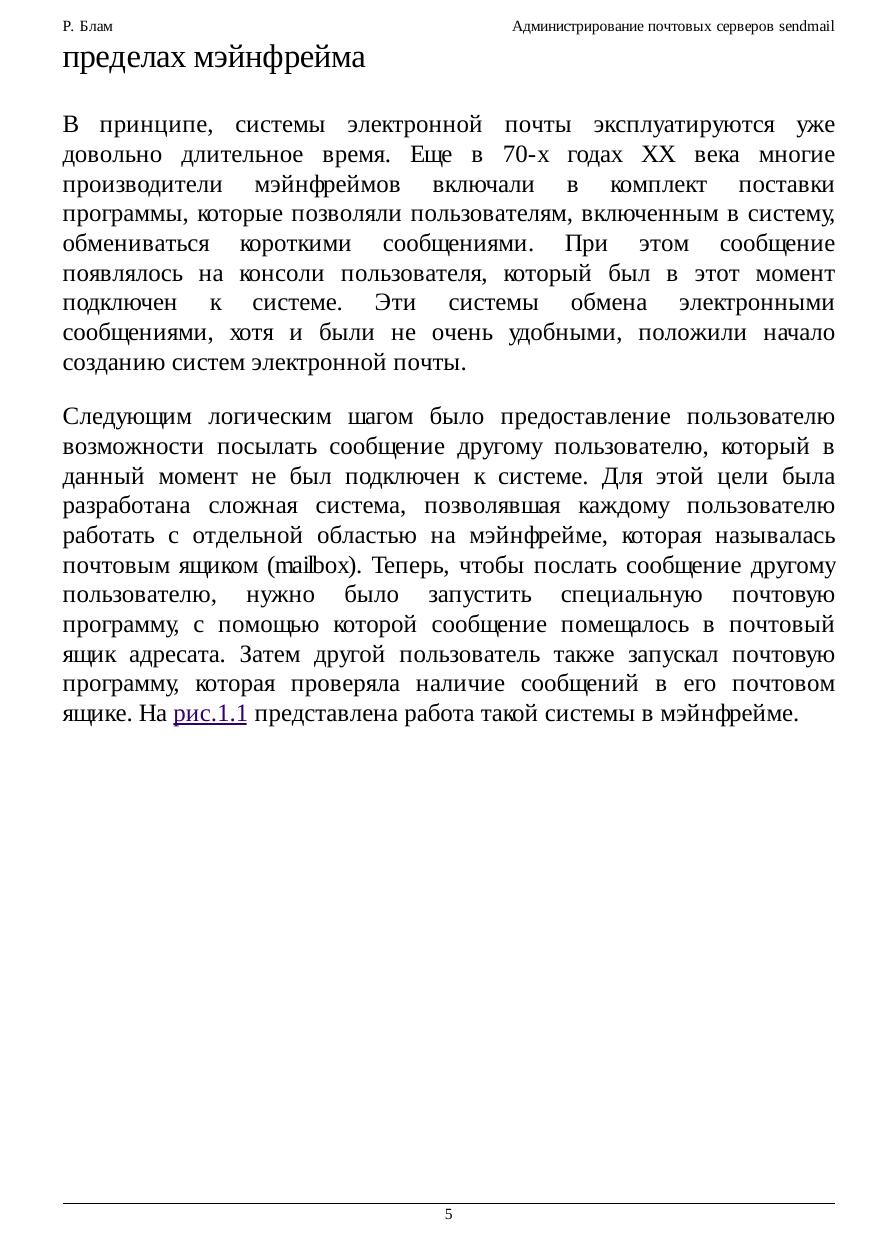 Р. Блам

Администрирование почтовых серверов sendmail

пределах мэйнфрейма

В принципе, системы электронной почты эксплуатируются уже довольно длительное время. Еще в 70-х годах XX века многие производители мэйнфреймов включали в комплект поставки программы, которые позволяли пользователям, включенным в систему, обмениваться короткими сообщениями. При этом сообщение появлялось на консоли пользователя, который был в этот момент подключен к системе. Эти системы обмена электронными сообщениями, хотя и были не очень удобными, положили начало созданию систем электронной почты.

Следующим логическим шагом было предоставление пользователю возможности посылать сообщение другому пользователю, который в данный момент не был подключен к системе. Для этой цели была разработана сложная система, позволявшая каждому пользователю работать с отдельной областью на мэйнфрейме, которая называлась почтовым ящиком (mailbox). Теперь, чтобы послать сообщение другому пользователю, нужно было запустить специальную почтовую программу, с помощью которой сообщение помещалось в почтовый ящик адресата. Затем другой пользователь также запускал почтовую программу, которая проверяла наличие сообщений в его почтовом ящике. На рис.1.1 представлена работа такой системы в мэйнфрейме.

5